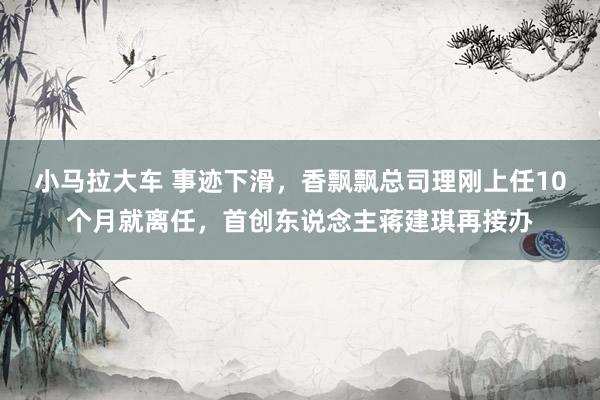 小马拉大车 事迹下滑，香飘飘总司理刚上任10个月就离任，首创东说念主蒋建琪再接办